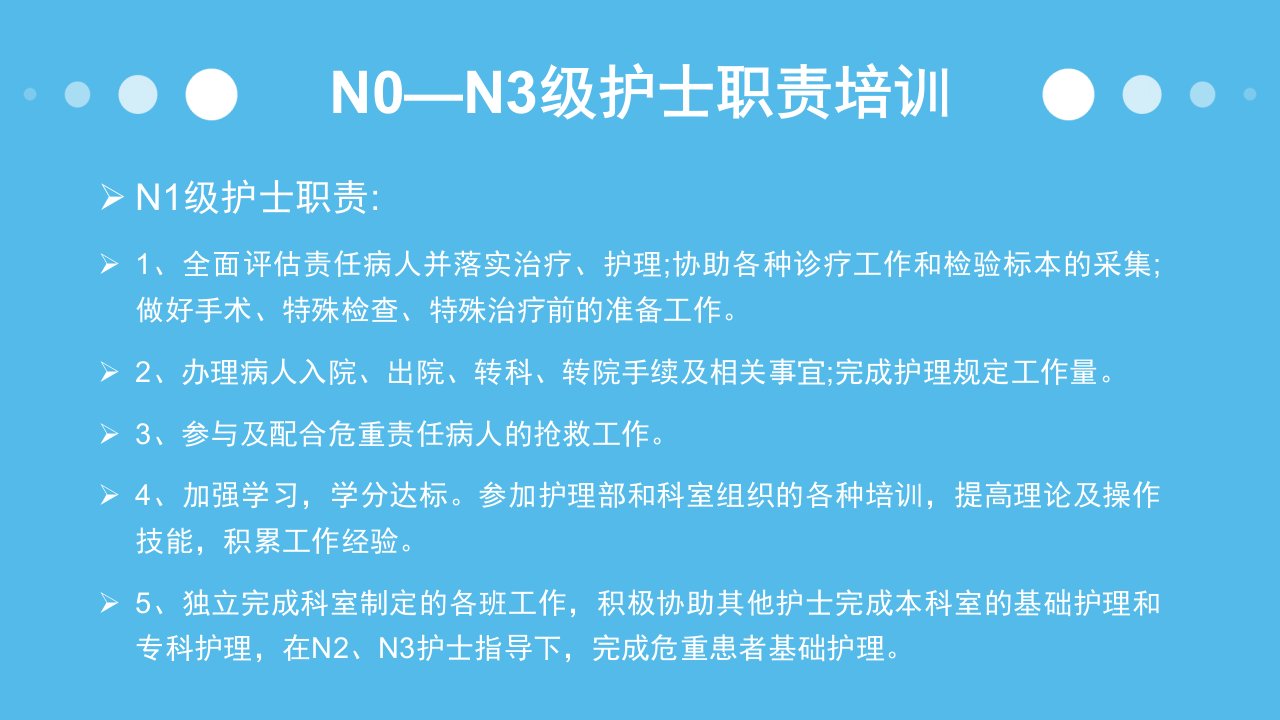 N0—N3级护士职责培训

➢ N1级护士职责:

➢ 1、全面评估责任病人并落实治疗、护理;协助各种诊疗工作和检验标本的采集;做好手术、特殊检查、特殊治疗前的准备工作。

➢ 2、办理病人入院、出院、转科、转院手续及相关事宜;完成护理规定工作量。

➢ 3、参与及配合危重责任病人的抢救工作。

➢ 4、加强学习，学分达标。参加护理部和科室组织的各种培训，提高理论及操作技能，积累工作经验。

➢ 5、独立完成科室制定的各班工作，积极协助其他护士完成本科室的基础护理和专科护理，在N2、N3护士指导下，完成危重患者基础护理。